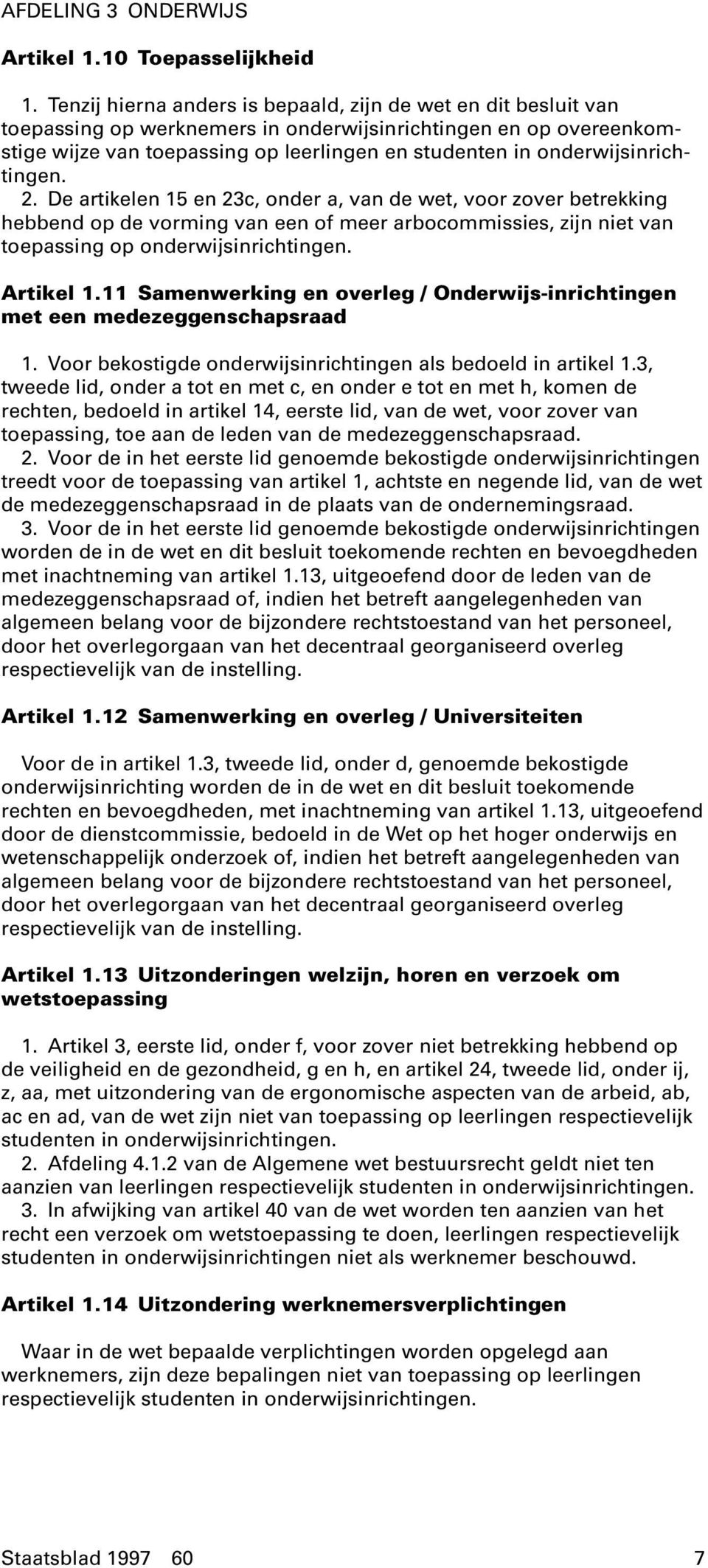 AFDELING 3 ONDERWIJS

Artikel 1.10 Toepasselijkheid

1. Tenzij hierna anders is bepaald, zijn de wet en dit besluit van toepassing op werknemers in onderwijsinrichtingen en op overeenkomstige wijze van toepassing op leerlingen en studenten in onderwijsinrichtingen.
2. De artikelen 15 en 23c, onder a, van de wet, voor zover betrekking hebbend op de vorming van een of meer arbocommissies, zijn niet van toepassing op onderwijsinrichtingen.

Artikel 1.11 Samenwerking en overleg / Onderwijs-inrichtingen met een medezeggenschapsraad

1. Voor bekostigde onderwijsinrichtingen als bedoeld in artikel 1.3, tweede lid, onder a tot en met c, en onder e tot en met h, komen de rechten, bedoeld in artikel 14, eerste lid, van de wet, voor zover van toepassing, toe aan de leden van de medezeggenschapsraad.
2. Voor de in het eerste lid genoemde bekostigde onderwijsinrichtingen treedt voor de toepassing van artikel 1, achtste en negende lid, van de wet de medezeggenschapsraad in de plaats van de ondernemingsraad.
3. Voor de in het eerste lid genoemde bekostigde onderwijsinrichtingen worden de in de wet en dit besluit toekomende rechten en bevoegdheden met inachtneming van artikel 1.13, uitgeoefend door de leden van de medezeggenschapsraad of, indien het betreft aangelegenheden van algemeen belang voor de bijzondere rechtstoestand van het personeel, door het overlegorgaan van het decentraal georganiseerd overleg respectievelijk van de instelling.

Artikel 1.12 Samenwerking en overleg / Universiteiten

Voor de in artikel 1.3, tweede lid, onder d, genoemde bekostigde onderwijsinrichting worden de in de wet en dit besluit toekomende rechten en bevoegdheden, met inachtneming van artikel 1.13, uitgeoefend door de dienstcommissie, bedoeld in de Wet op het hoger onderwijs en wetenschappelijk onderzoek of, indien het betreft aangelegenheden van algemeen belang voor de bijzondere rechtstoestand van het personeel, door het overlegorgaan van het decentraal georganiseerd overleg respectievelijk van de instelling.

Artikel 1.13 Uitzonderingen welzijn, horen en verzoek om wetstoepassing

1. Artikel 3, eerste lid, onder f, voor zover niet betrekking hebbend op de veiligheid en de gezondheid, g en h, en artikel 24, tweede lid, onder ij, z, aa, met uitzondering van de ergonomische aspecten van de arbeid, ab, ac en ad, van de wet zijn niet van toepassing op leerlingen respectievelijk studenten in onderwijsinrichtingen.
2. Afdeling 4.1.2 van de Algemene wet bestuursrecht geldt niet ten aanzien van leerlingen respectievelijk studenten in onderwijsinrichtingen.
3. In afwijking van artikel 40 van de wet worden ten aanzien van het recht een verzoek om wetstoepassing te doen, leerlingen respectievelijk studenten in onderwijsinrichtingen niet als werknemer beschouwd.

Artikel 1.14 Uitzondering werknemersverplichtingen

Waar in de wet bepaalde verplichtingen worden opgelegd aan werknemers, zijn deze bepalingen niet van toepassing op leerlingen respectievelijk studenten in onderwijsinrichtingen.

Staatsblad 1997 60 7